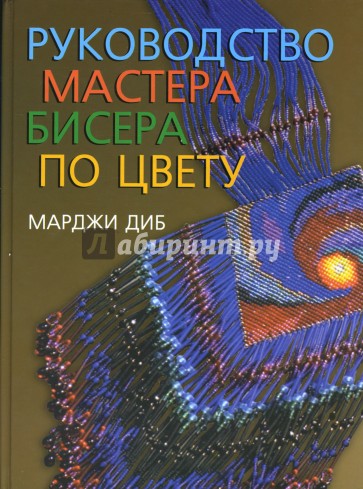 РУКОВОДСТВО МАСТЕРА БИСЕРА ПО ЦВЕТУ

МАРДЖИ ДИБ

Лабиринт.ру